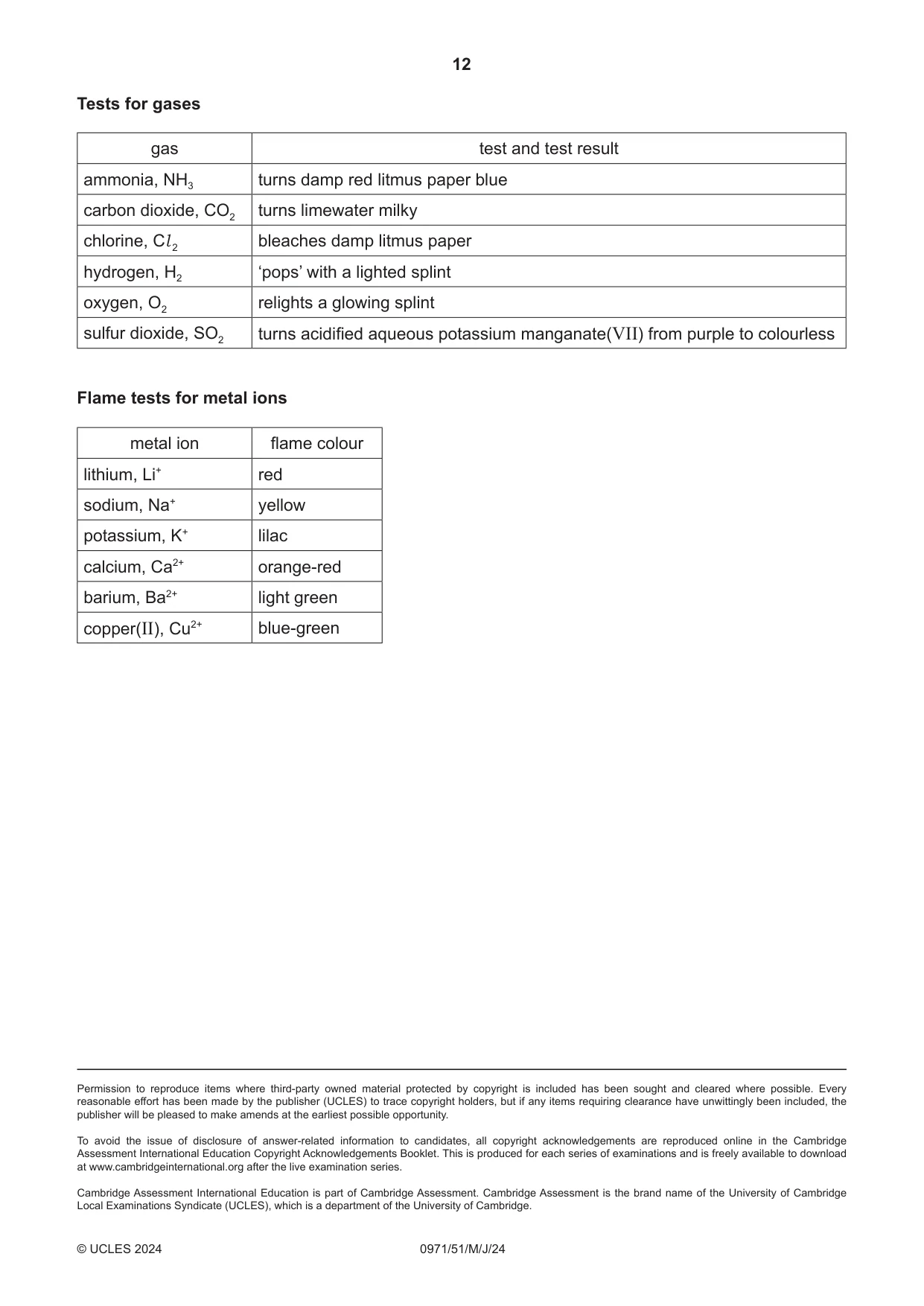 12

Tests for gases

| gas | test and test result |
|---|---|
| ammonia, $NH_3$ | turns damp red litmus paper blue |
| carbon dioxide, $CO_2$ | turns limewater milky |
| chlorine, $Cl_2$ | bleaches damp litmus paper |
| hydrogen, $H_2$ | 'pops' with a lighted splint |
| oxygen, $O_2$ | relights a glowing splint |
| sulfur dioxide, $SO_2$ | turns acidified aqueous potassium manganate(VII) from purple to colourless |

Flame tests for metal ions

| metal ion | flame colour |
|---|---|
| lithium, $Li^+$ | red |
| sodium, $Na^+$ | yellow |
| potassium, $K^+$ | lilac |
| calcium, $Ca^{2+}$ | orange-red |
| barium, $Ba^{2+}$ | light green |
| copper(II), $Cu^{2+}$ | blue-green |

Permission to reproduce items where third-party owned material protected by copyright is included has been sought and cleared where possible. Every reasonable effort has been made by the publisher (UCLES) to trace copyright holders, but if any items requiring clearance have unwittingly been included, the publisher will be pleased to make amends at the earliest possible opportunity.

To avoid the issue of disclosure of answer-related information to candidates, all copyright acknowledgements are reproduced online in the Cambridge Assessment International Education Copyright Acknowledgements Booklet. This is produced for each series of examinations and is freely available to download at www.cambridgeinternational.org after the live examination series.

Cambridge Assessment International Education is part of Cambridge Assessment. Cambridge Assessment is the brand name of the University of Cambridge Local Examinations Syndicate (UCLES), which is a department of the University of Cambridge.

© UCLES 2024 0971/51/M/J/24